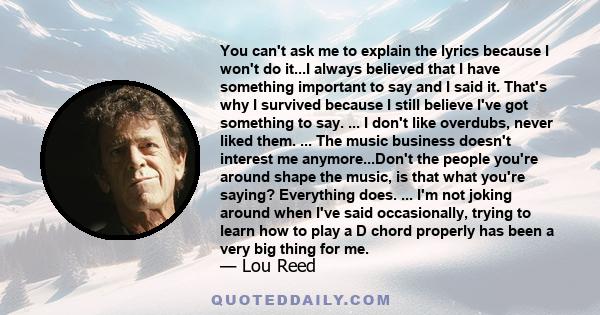 You can't ask me to explain the lyrics because I won't do it...I always believed that I have something important to say and I said it. That's why I survived because I still believe I've got something to say. ... I don't like overdubs, never liked them. ... The music business doesn't interest me anymore...Don't the people you're around shape the music, is that what you're saying? Everything does. ... I'm not joking around when I've said occasionally, trying to learn how to play a D chord properly has been a very big thing for me.

— Lou Reed

QUOTEDDAILY.COM